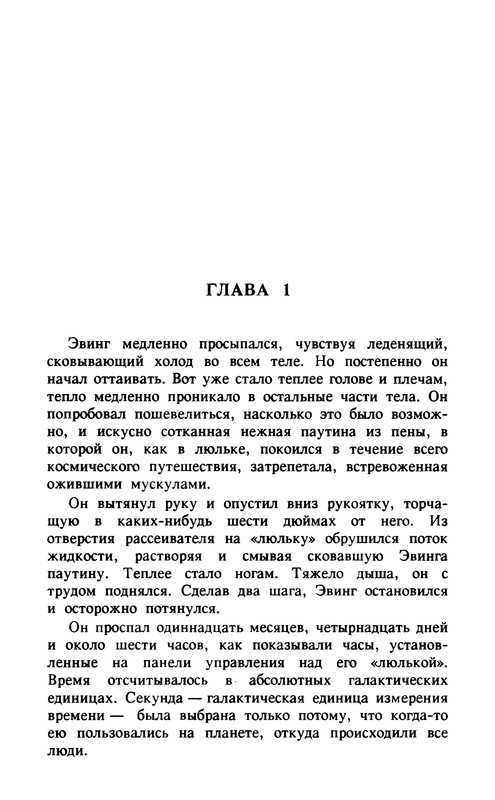 ГЛАВА 1

Эвинг медленно просыпался, чувствуя леденящий, сковывающий холод во всем теле. Но постепенно он начал оттаивать. Вот уже стало теплее голове и плечам, тепло медленно проникало в остальные части тела. Он попробовал пошевелиться, насколько это было возможно, и искусно сотканная нежная паутина из пены, в которой он, как в люльке, покоился в течение всего космического путешествия, затрепетала, встревоженная ожившими мускулами.

Он вытянул руку и опустил вниз рукоятку, торчащую в каких-нибудь шести дюймах от него. Из отверстия рассеивателя на «люльку» обрушился поток жидкости, растворяя и смывая сковавшую Эвинга паутину. Теплее стало ногам. Тяжело дыша, он с трудом поднялся. Сделав два шага, Эвинг остановился и осторожно потянулся.

Он проспал одиннадцать месяцев, четырнадцать дней и около шести часов, как показывали часы, установленные на панели управления над его «люлькой». Время отсчитывалось в абсолютных галактических единицах. Секунда — галактическая единица измерения времени — была выбрана только потому, что когда-то ею пользовались на планете, откуда происходили все люди.